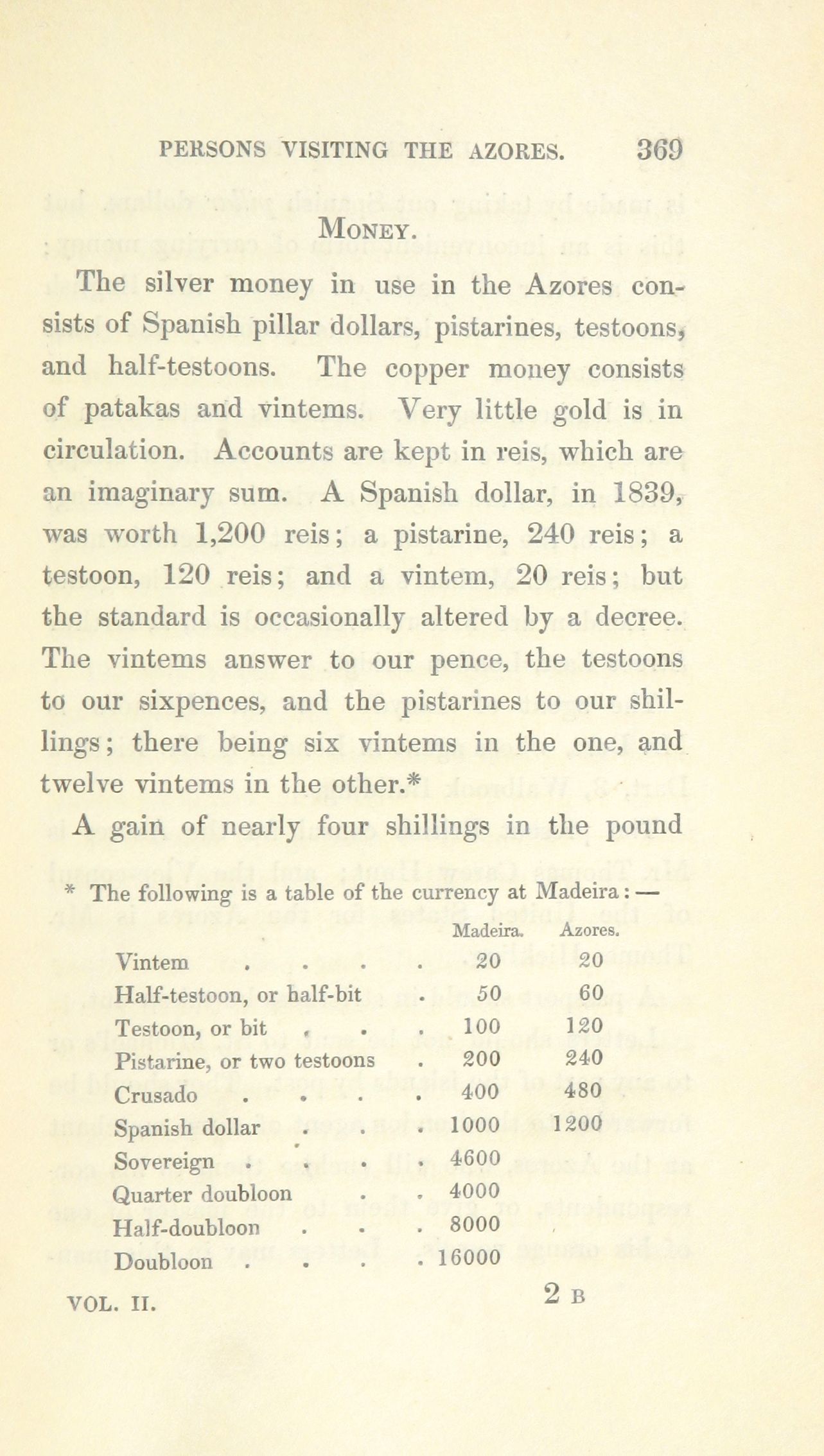 PERSONS VISITING THE AZORES. 369

MONEY.

The silver money in use in the Azores consists of Spanish pillar dollars, pistarines, testoons, and half-testoons. The copper money consists of patakas and vintems. Very little gold is in circulation. Accounts are kept in reis, which are an imaginary sum. A Spanish dollar, in 1839, was worth 1,200 reis; a pistarine, 240 reis; a testoon, 120 reis; and a vintem, 20 reis; but the standard is occasionally altered by a decree. The vintems answer to our pence, the testoons to our sixpences, and the pistarines to our shillings; there being six vintems in the one, and twelve vintems in the other.*

A gain of nearly four shillings in the pound

* The following is a table of the currency at Madeira:—

| | Madeira. | Azores. |
|---|---|---|
| Vintem . . . . | 20 | 20 |
| Half-testoon, or half-bit . | 50 | 60 |
| Testoon, or bit . . . | 100 | 120 |
| Pistarine, or two testoons . | 200 | 240 |
| Crusado . . . . | 400 | 480 |
| Spanish dollar . . . | 1000 | 1200 |
| Sovereign . . . . | 4600 | |
| Quarter doubloon . . | 4000 | |
| Half-doubloon . . . | 8000 | |
| Doubloon . . . . | 16000 | |

VOL. II. 2 B